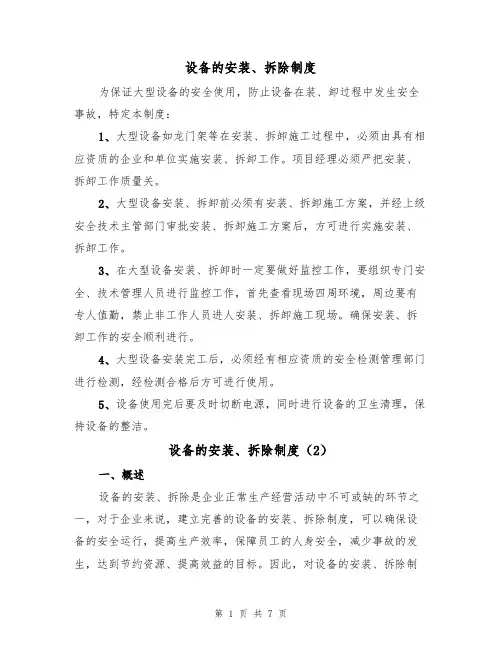 设备的安装、拆除制度

为保证大型设备的安全使用，防止设备在装、卸过程中发生安全事故，特定本制度：

1、大型设备如龙门架等在安装、拆卸施工过程中，必须由具有相应资质的企业和单位实施安装、拆卸工作。项目经理必须严把安装、拆卸工作质量关。

2、大型设备安装、拆卸前必须有安装、拆卸施工方案，并经上级安全技术主管部门审批安装、拆卸施工方案后，方可进行实施安装、拆卸工作。

3、在大型设备安装、拆卸时一定要做好监控工作，要组织专门安全、技术管理人员进行监控工作，首先查看现场四周环境，周边要有专人值勤，禁止非工作人员进人安装、拆卸施工现场。确保安装、拆卸工作的安全顺利进行。

4、大型设备安装完工后，必须经有相应资质的安全检测管理部门进行检测，经检测合格后方可进行使用。

5、设备使用完后要及时切断电源，同时进行设备的卫生清理，保持设备的整洁。

设备的安装、拆除制度（2）

一、概述

设备的安装、拆除是企业正常生产经营活动中不可或缺的环节之一，对于企业来说，建立完善的设备的安装、拆除制度，可以确保设备的安全运行，提高生产效率，保障员工的人身安全，减少事故的发生，达到节约资源、提高效益的目标。因此，对设备的安装、拆除制

第 1 页 共 7 页